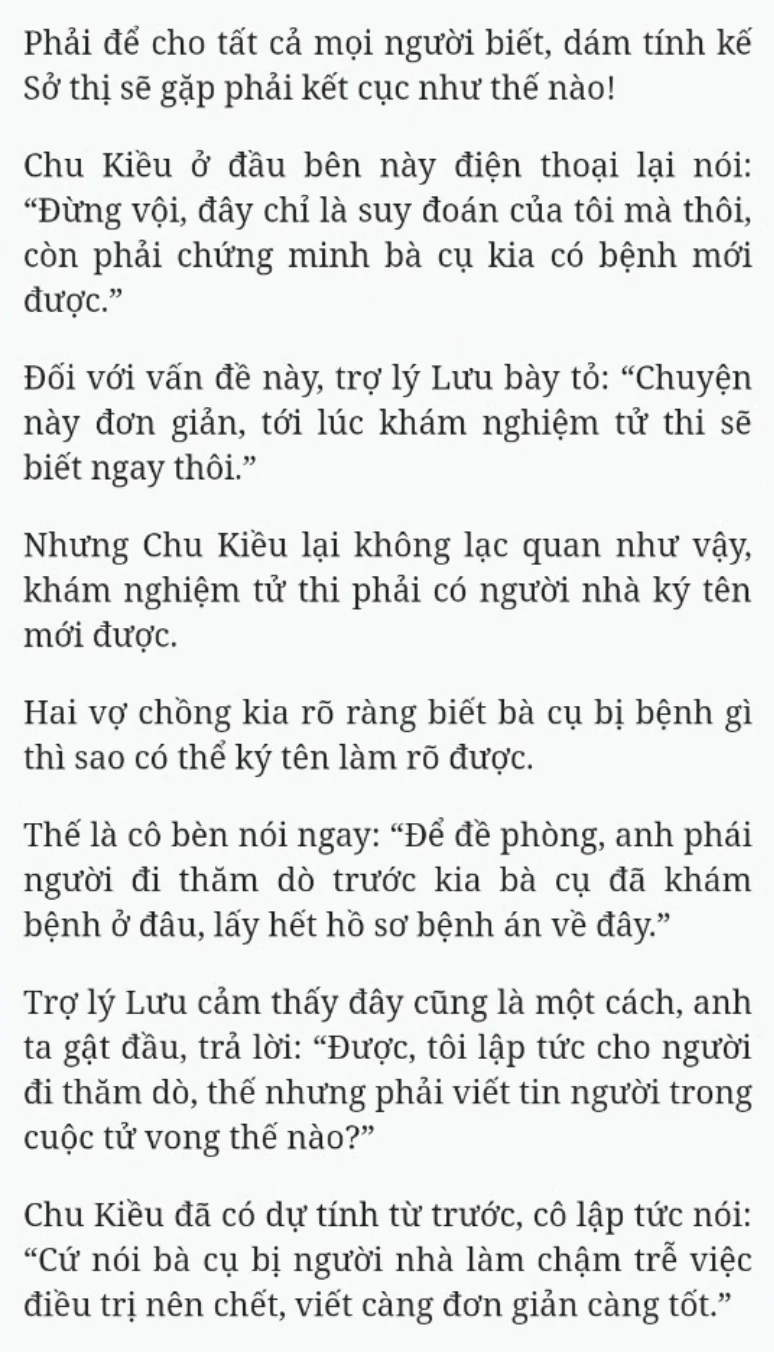 Phải để cho tất cả mọi người biết, dám tính kế Sở thị sẽ gặp phải kết cục như thế nào!

Chu Kiều ở đầu bên này điện thoại lại nói: “Đừng vội, đây chỉ là suy đoán của tôi mà thôi, còn phải chứng minh bà cụ kia có bệnh mới được.”

Đối với vấn đề này, trợ lý Lưu bày tỏ: “Chuyện này đơn giản, tới lúc khám nghiệm tử thi sẽ biết ngay thôi.”

Nhưng Chu Kiều lại không lạc quan như vậy, khám nghiệm tử thi phải có người nhà ký tên mới được.

Hai vợ chồng kia rõ ràng biết bà cụ bị bệnh gì thì sao có thể ký tên làm rõ được.

Thế là cô bèn nói ngay: “Để đề phòng, anh phái người đi thăm dò trước kia bà cụ đã khám bệnh ở đâu, lấy hết hồ sơ bệnh án về đây.”

Trợ lý Lưu cảm thấy đây cũng là một cách, anh ta gật đầu, trả lời: “Được, tôi lập tức cho người đi thăm dò, thế nhưng phải viết tin người trong cuộc tử vong thế nào?”

Chu Kiều đã có dự tính từ trước, cô lập tức nói: “Cứ nói bà cụ bị người nhà làm chậm trễ việc điều trị nên chết, viết càng đơn giản càng tốt.”